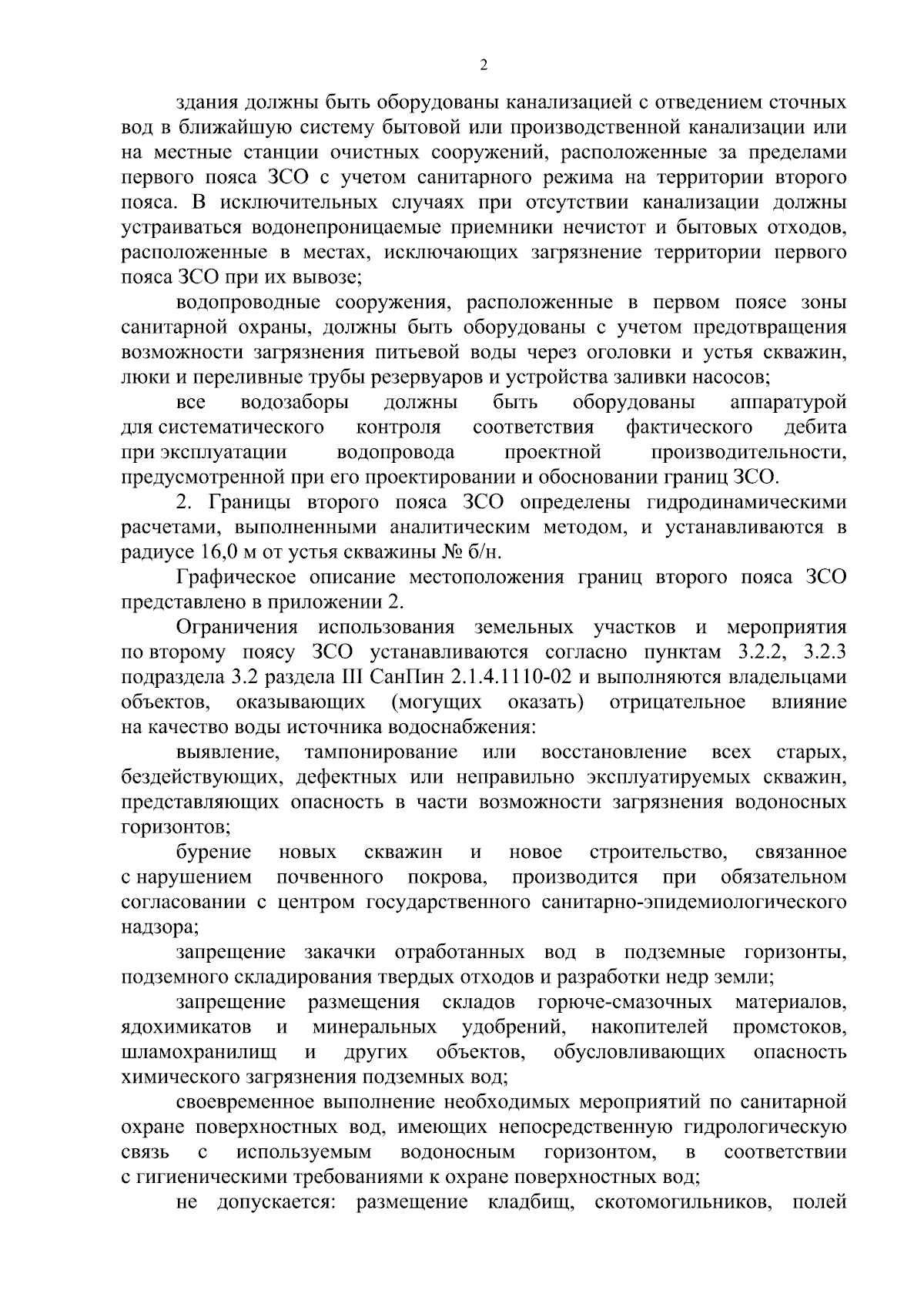 2

здания должны быть оборудованы канализацией с отведением сточных вод в ближайшую систему бытовой или производственной канализации или на местные станции очистных сооружений, расположенные за пределами первого пояса ЗСО с учетом санитарного режима на территории второго пояса. В исключительных случаях при отсутствии канализации должны устраиваться водонепроницаемые приемники нечистот и бытовых отходов, расположенные в местах, исключающих загрязнение территории первого пояса ЗСО при их вывозе;

водопроводные сооружения, расположенные в первом поясе зоны санитарной охраны, должны быть оборудованы с учетом предотвращения возможности загрязнения питьевой воды через оголовки и устья скважин, люки и переливные трубы резервуаров и устройства заливки насосов;

все водозаборы должны быть оборудованы аппаратурой для систематического контроля соответствия фактического дебита при эксплуатации водопровода проектной производительности, предусмотренной при его проектировании и обосновании границ ЗСО.

2. Границы второго пояса ЗСО определены гидродинамическими расчетами, выполненными аналитическим методом, и устанавливаются в радиусе 16,0 м от устья скважины № б/н.

Графическое описание местоположения границ второго пояса ЗСО представлено в приложении 2.

Ограничения использования земельных участков и мероприятия по второму поясу ЗСО устанавливаются согласно пунктам 3.2.2, 3.2.3 подраздела 3.2 раздела III СанПин 2.1.4.1110-02 и выполняются владельцами объектов, оказывающих (могущих оказать) отрицательное влияние на качество воды источника водоснабжения:

выявление, тампонирование или восстановление всех старых, бездействующих, дефектных или неправильно эксплуатируемых скважин, представляющих опасность в части возможности загрязнения водоносных горизонтов;

бурение новых скважин и новое строительство, связанное с нарушением почвенного покрова, производится при обязательном согласовании с центром государственного санитарно-эпидемиологического надзора;

запрещение закачки отработанных вод в подземные горизонты, подземного складирования твердых отходов и разработки недр земли;

запрещение размещения складов горюче-смазочных материалов, ядохимикатов и минеральных удобрений, накопителей промстоков, шламохранилищ и других объектов, обусловливающих опасность химического загрязнения подземных вод;

своевременное выполнение необходимых мероприятий по санитарной охране поверхностных вод, имеющих непосредственную гидрологическую связь с используемым водоносным горизонтом, в соответствии с гигиеническими требованиями к охране поверхностных вод;

не допускается: размещение кладбищ, скотомогильников, полей